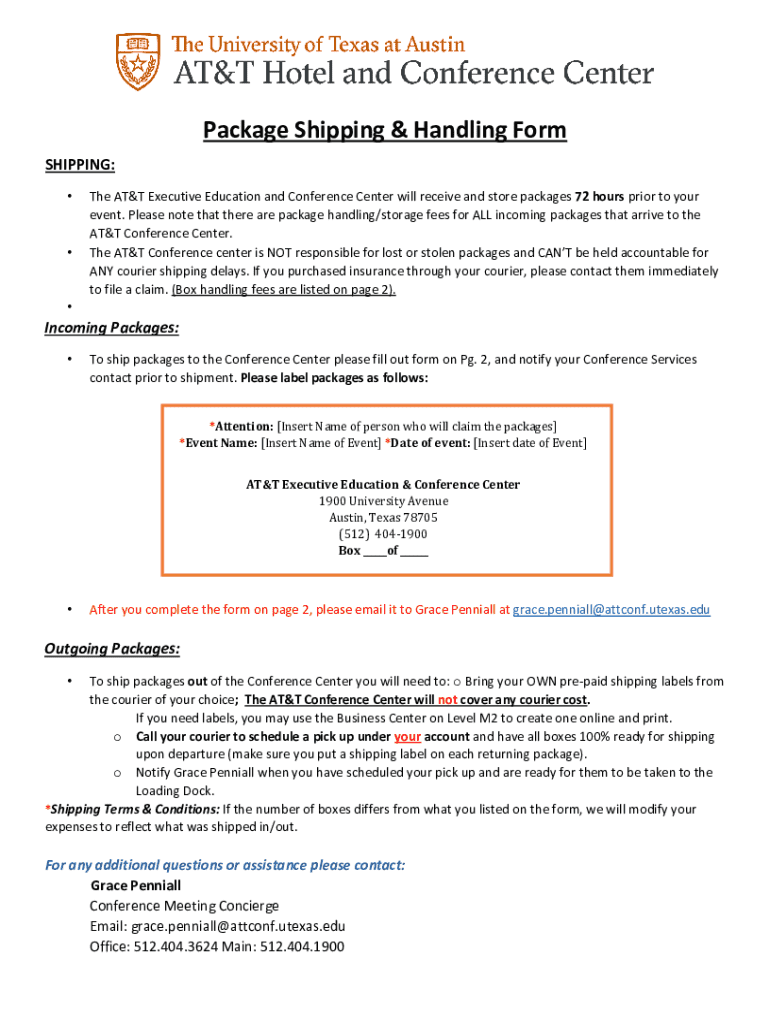 The University of Texas at Austin
AT&T Hotel and Conference Center

Package Shipping & Handling Form

SHIPPING:

• The AT&T Executive Education and Conference Center will receive and store packages 72 hours prior to your event. Please note that there are package handling/storage fees for ALL incoming packages that arrive to the AT&T Conference Center.
• The AT&T Conference center is NOT responsible for lost or stolen packages and CAN'T be held accountable for ANY courier shipping delays. If you purchased insurance through your courier, please contact them immediately to file a claim. (Box handling fees are listed on page 2).
•

Incoming Packages:

• To ship packages to the Conference Center please fill out form on Pg. 2, and notify your Conference Services contact prior to shipment. Please label packages as follows:

*Attention: [Insert Name of person who will claim the packages]
*Event Name: [Insert Name of Event] *Date of event: [Insert date of Event]

AT&T Executive Education & Conference Center
1900 University Avenue
Austin, Texas 78705
(512) 404-1900
Box ____of _____

• After you complete the form on page 2, please email it to Grace Penniall at grace.penniall@attconf.utexas.edu

Outgoing Packages:

• To ship packages out of the Conference Center you will need to: o Bring your OWN pre-paid shipping labels from the courier of your choice; The AT&T Conference Center will not cover any courier cost.
If you need labels, you may use the Business Center on Level M2 to create one online and print.
o Call your courier to schedule a pick up under your account and have all boxes 100% ready for shipping upon departure (make sure you put a shipping label on each returning package).
o Notify Grace Penniall when you have scheduled your pick up and are ready for them to be taken to the Loading Dock.
*Shipping Terms & Conditions: If the number of boxes differs from what you listed on the form, we will modify your expenses to reflect what was shipped in/out.

For any additional questions or assistance please contact:
Grace Penniall
Conference Meeting Concierge
Email: grace.penniall@attconf.utexas.edu
Office: 512.404.3624 Main: 512.404.1900